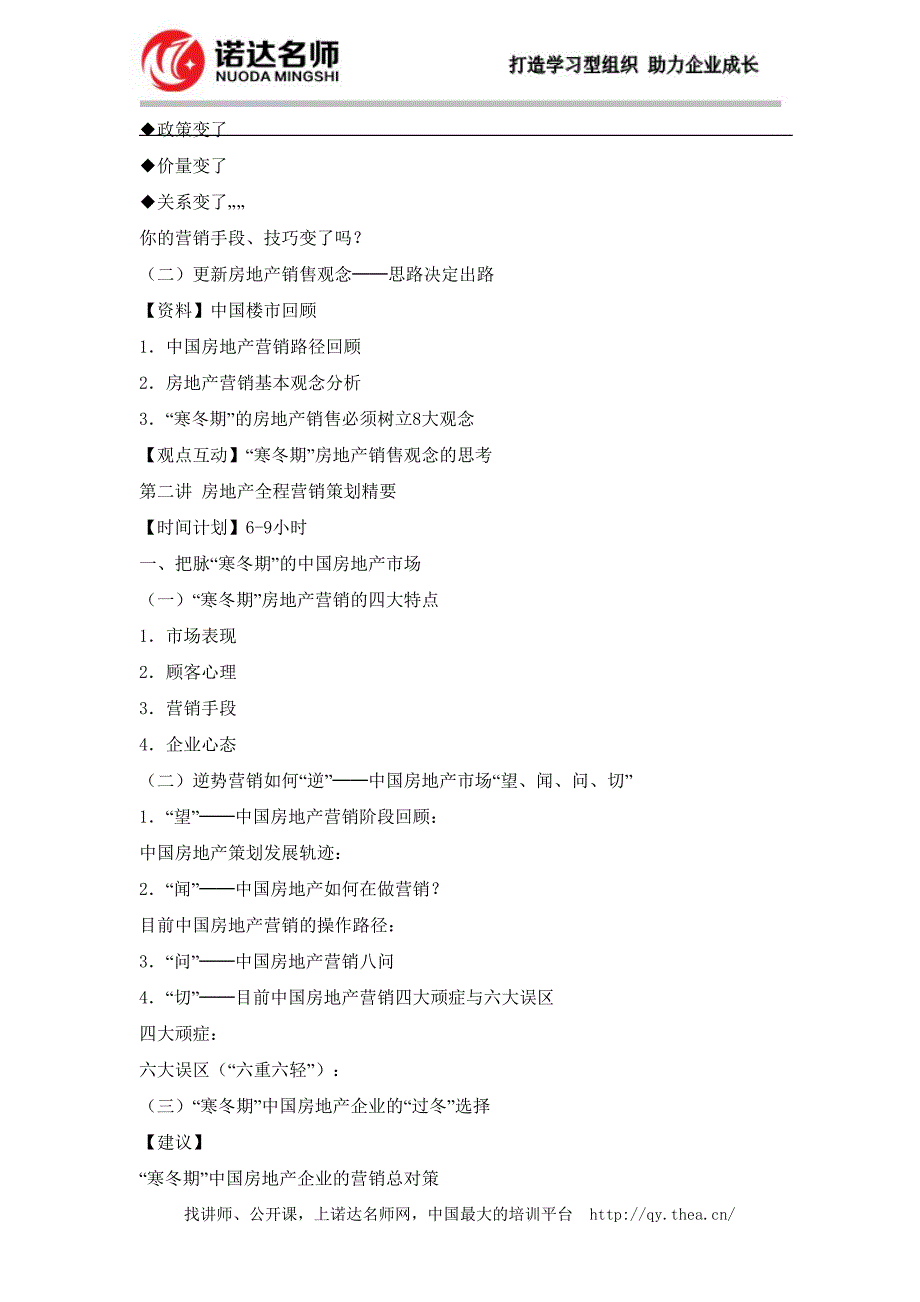 诺达名师
NUODA MINGSHI
打造学习型组织 助力企业成长

◆政策变了
◆价量变了
◆关系变了„„
你的营销手段、技巧变了吗？
（二）更新房地产销售观念——思路决定出路
【资料】中国楼市回顾
1．中国房地产营销路径回顾
2．房地产营销基本观念分析
3．“寒冬期”的房地产销售必须树立8大观念
【观点互动】“寒冬期”房地产销售观念的思考
第二讲 房地产全程营销策划精要
【时间计划】6-9小时
一、把脉“寒冬期”的中国房地产市场
（一）“寒冬期”房地产营销的四大特点
1．市场表现
2．顾客心理
3．营销手段
4．企业心态
（二）逆势营销如何“逆”——中国房地产市场“望、闻、问、切”
1．“望”——中国房地产营销阶段回顾：
中国房地产策划发展轨迹：
2．“闻”——中国房地产如何在做营销？
目前中国房地产营销的操作路径：
3．“问”——中国房地产营销八问
4．“切”——目前中国房地产营销四大顽症与六大误区
四大顽症：
六大误区（“六重六轻”）：
（三）“寒冬期”中国房地产企业的“过冬”选择
【建议】
“寒冬期”中国房地产企业的营销总对策
找讲师、公开课，上诺达名师网，中国最大的培训平台 http://qy.thea.cn/